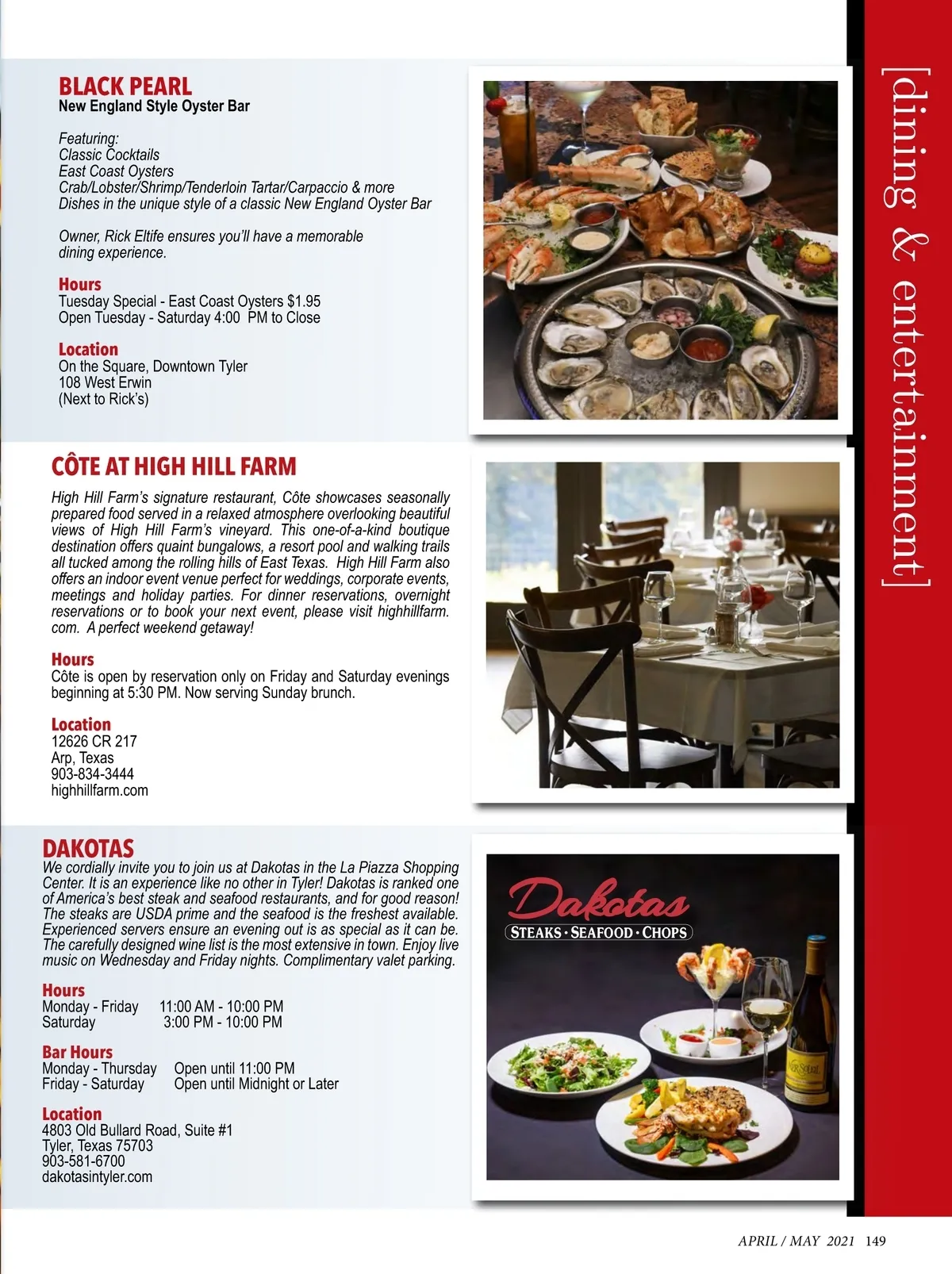 [dining & entertainment]

BLACK PEARL
New England Style Oyster Bar

Featuring:
Classic Cocktails
East Coast Oysters
Crab/Lobster/Shrimp/Tenderloin Tartar/Carpaccio & more
Dishes in the unique style of a classic New England Oyster Bar

Owner, Rick Eltife ensures you'll have a memorable dining experience.

Hours
Tuesday Special - East Coast Oysters $1.95
Open Tuesday - Saturday 4:00 PM to Close

Location
On the Square, Downtown Tyler
108 West Erwin
(Next to Rick's)

CÔTE AT HIGH HILL FARM
High Hill Farm's signature restaurant, Côte showcases seasonally prepared food served in a relaxed atmosphere overlooking beautiful views of High Hill Farm's vineyard. This one-of-a-kind boutique destination offers quaint bungalows, a resort pool and walking trails all tucked among the rolling hills of East Texas. High Hill Farm also offers an indoor event venue perfect for weddings, corporate events, meetings and holiday parties. For dinner reservations, overnight reservations or to book your next event, please visit highhillfarm.com. A perfect weekend getaway!

Hours
Côte is open by reservation only on Friday and Saturday evenings beginning at 5:30 PM. Now serving Sunday brunch.

Location
12626 CR 217
Arp, Texas
903-834-3444
highhillfarm.com

DAKOTAS
We cordially invite you to join us at Dakotas in the La Piazza Shopping Center. It is an experience like no other in Tyler! Dakotas is ranked one of America's best steak and seafood restaurants, and for good reason! The steaks are USDA prime and the seafood is the freshest available. Experienced servers ensure an evening out is as special as it can be. The carefully designed wine list is the most extensive in town. Enjoy live music on Wednesday and Friday nights. Complimentary valet parking.

Hours
Monday - Friday 11:00 AM - 10:00 PM
Saturday 3:00 PM - 10:00 PM

Bar Hours
Monday - Thursday Open until 11:00 PM
Friday - Saturday Open until Midnight or Later

Location
4803 Old Bullard Road, Suite #1
Tyler, Texas 75703
903-581-6700
dakotasintyler.com

Dakotas
STEAKS · SEAFOOD · CHOPS

APRIL / MAY 2021 149